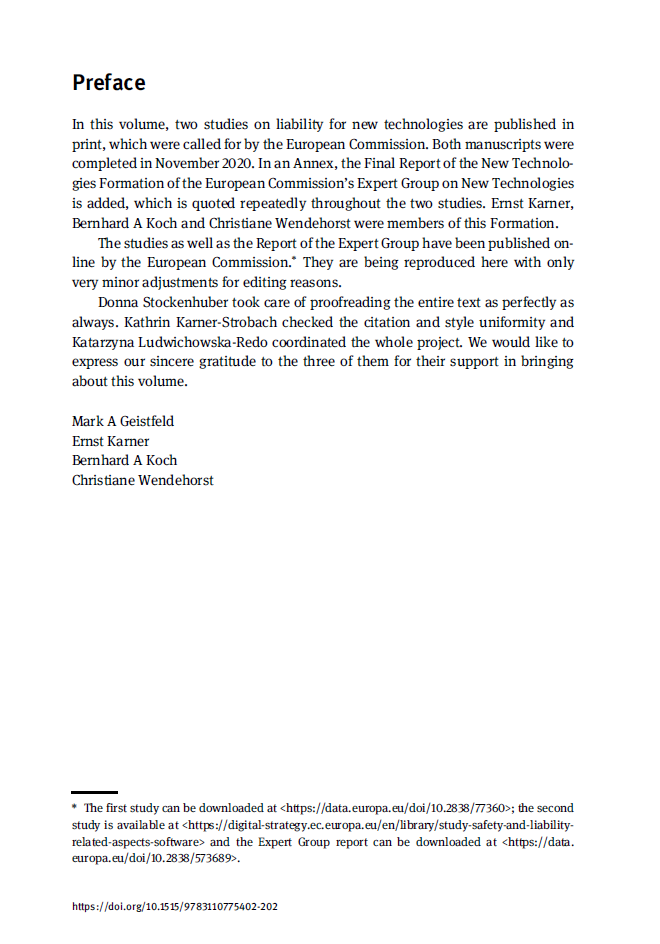 Preface

In this volume, two studies on liability for new technologies are published in print, which were called for by the European Commission. Both manuscripts were completed in November 2020. In an Annex, the Final Report of the New Technologies Formation of the European Commission's Expert Group on New Technologies is added, which is quoted repeatedly throughout the two studies. Ernst Karner, Bernhard A Koch and Christiane Wendehorst were members of this Formation.

The studies as well as the Report of the Expert Group have been published online by the European Commission.* They are being reproduced here with only very minor adjustments for editing reasons.

Donna Stockenhuber took care of proofreading the entire text as perfectly as always. Kathrin Karner-Strobach checked the citation and style uniformity and Katarzyna Ludwichowska-Redo coordinated the whole project. We would like to express our sincere gratitude to the three of them for their support in bringing about this volume.

Mark A Geistfeld
Ernst Karner
Bernhard A Koch
Christiane Wendehorst

* The first study can be downloaded at <https://data.europa.eu/doi/10.2838/77360>; the second study is available at <https://digital-strategy.ec.europa.eu/en/library/study-safety-and-liability-related-aspects-software> and the Expert Group report can be downloaded at <https://data.europa.eu/doi/10.2838/573689>.

https://doi.org/10.1515/9783110775402-202